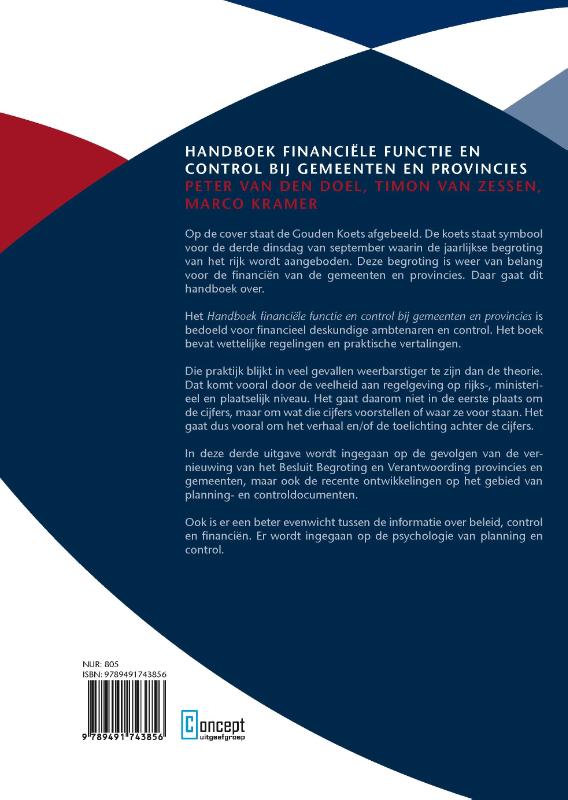 HANDBOEK FINANCIËLE FUNCTIE EN CONTROL BIJ GEMEENTEN EN PROVINCIES
PETER VAN DEN DOEL, TIMON VAN ZESSEN, MARCO KRAMER

Op de cover staat de Gouden Koets afgebeeld. De koets staat symbool voor de derde dinsdag van september waarin de jaarlijkse begroting van het rijk wordt aangeboden. Deze begroting is weer van belang voor de financiën van de gemeenten en provincies. Daar gaat dit handboek over.

Het Handboek financiële functie en control bij gemeenten en provincies is bedoeld voor financieel deskundige ambtenaren en control. Het boek bevat wettelijke regelingen en praktische vertalingen.

Die praktijk blijkt in veel gevallen weerbarstiger te zijn dan de theorie. Dat komt vooral door de veelheid aan regelgeving op rijks-, ministerieel en plaatselijk niveau. Het gaat daarom niet in de eerste plaats om de cijfers, maar om wat die cijfers voorstellen of waar ze voor staan. Het gaat dus vooral om het verhaal en/of de toelichting achter de cijfers.

In deze derde uitgave wordt ingegaan op de gevolgen van de vernieuwing van het Besluit Begroting en Verantwoording provincies en gemeenten, maar ook de recente ontwikkelingen op het gebied van planning- en controldocumenten.

Ook is er een beter evenwicht tussen de informatie over beleid, control en financiën. Er wordt ingegaan op de psychologie van planning en control.

NUR: 805
ISBN: 9789491743856

9 789491 743856

Concept uitgeefgroep